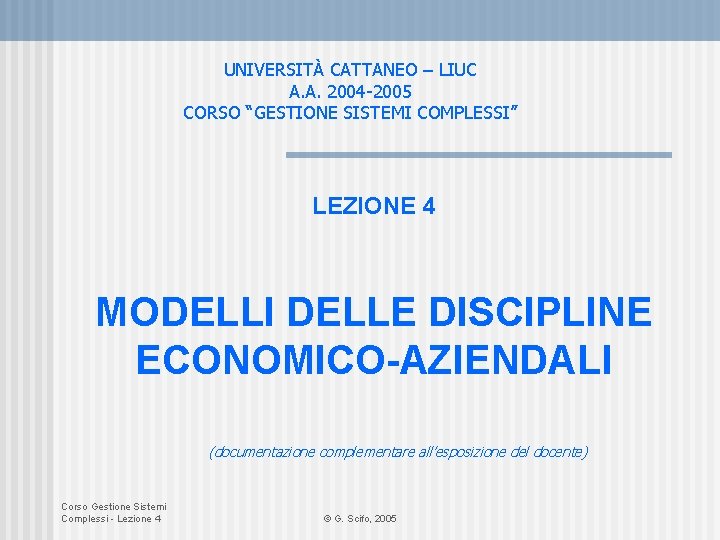 UNIVERSITÀ CATTANEO – LIUC
A.A. 2004-2005
CORSO "GESTIONE SISTEMI COMPLESSI"

LEZIONE 4

MODELLI DELLE DISCIPLINE ECONOMICO-AZIENDALI

(documentazione complementare all'esposizione del docente)

Corso Gestione Sistemi Complessi - Lezione 4

© G. Scifo, 2005